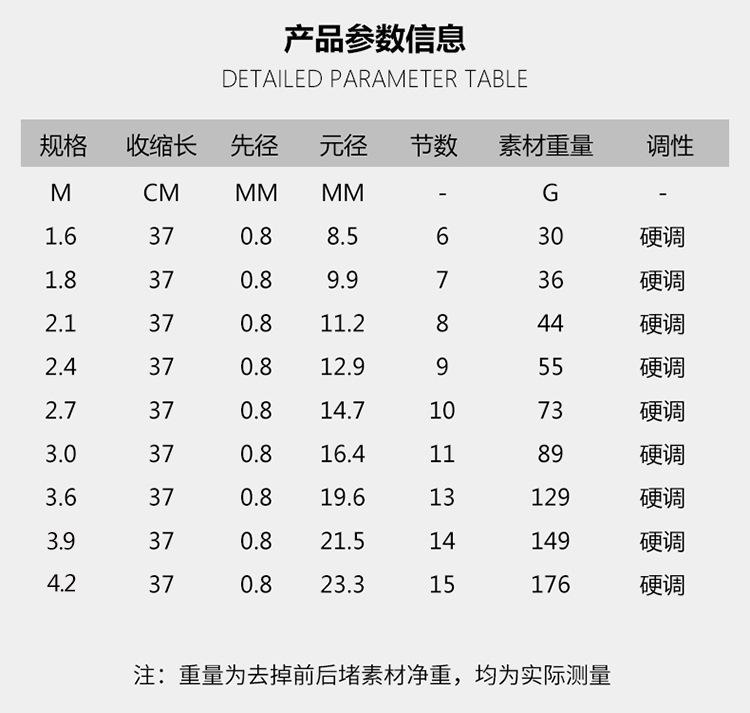 产品参数信息

DETAILED PARAMETER TABLE

| 规格 | 收缩长 | 先径 | 元径 | 节数 | 素材重量 | 调性 |
|---|---|---|---|---|---|---|
| M | CM | MM | MM | - | G | - |
| 1.6 | 37 | 0.8 | 8.5 | 6 | 30 | 硬调 |
| 1.8 | 37 | 0.8 | 9.9 | 7 | 36 | 硬调 |
| 2.1 | 37 | 0.8 | 11.2 | 8 | 44 | 硬调 |
| 2.4 | 37 | 0.8 | 12.9 | 9 | 55 | 硬调 |
| 2.7 | 37 | 0.8 | 14.7 | 10 | 73 | 硬调 |
| 3.0 | 37 | 0.8 | 16.4 | 11 | 89 | 硬调 |
| 3.6 | 37 | 0.8 | 19.6 | 13 | 129 | 硬调 |
| 3.9 | 37 | 0.8 | 21.5 | 14 | 149 | 硬调 |
| 4.2 | 37 | 0.8 | 23.3 | 15 | 176 | 硬调 |

注：重量为去掉前后堵素材净重，均为实际测量